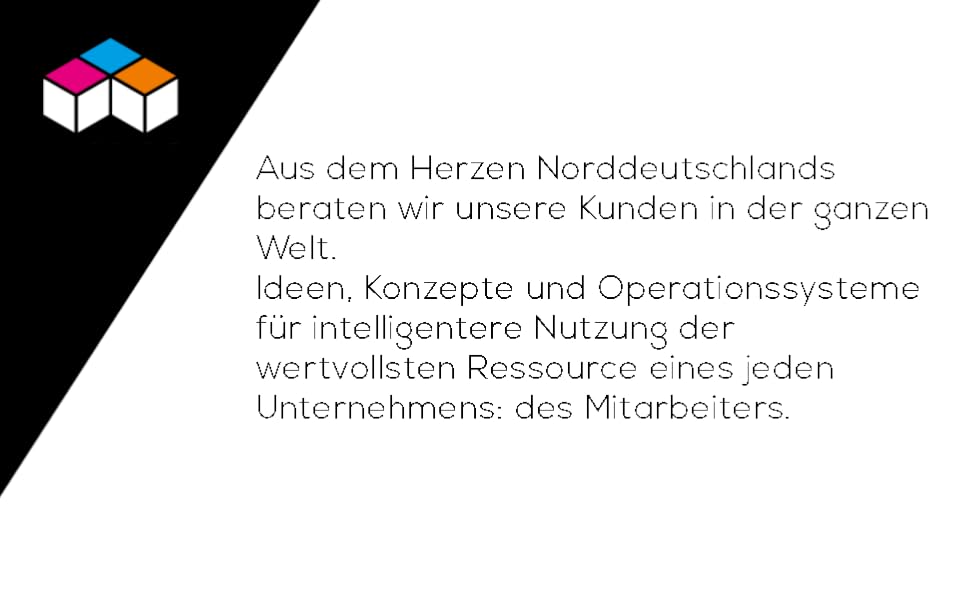 Aus dem Herzen Norddeutschlands beraten wir unsere Kunden in der ganzen Welt.
Ideen, Konzepte und Operationssysteme für intelligentere Nutzung der wertvollsten Ressource eines jeden Unternehmens: des Mitarbeiters.